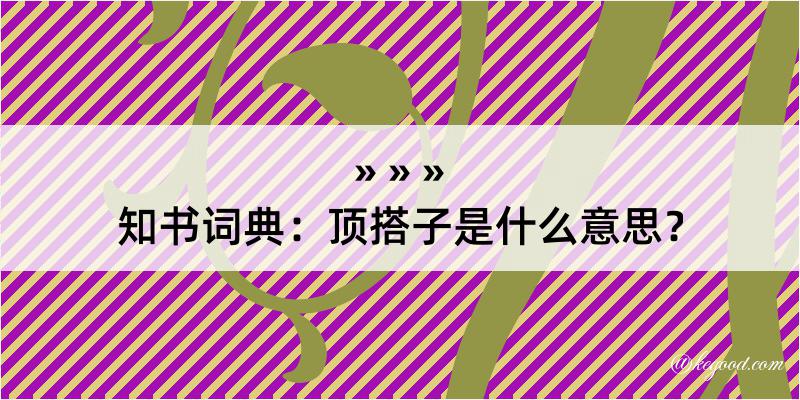 » » »
知书词典：顶搭子是什么意思？

@kegood.com